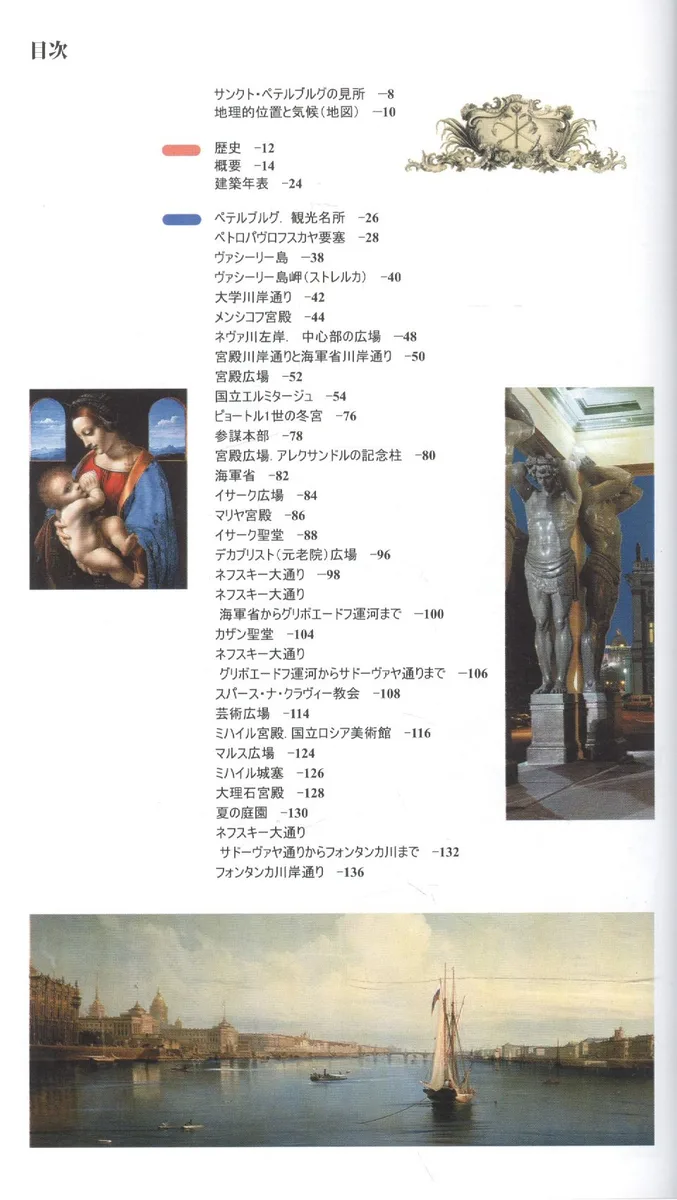 目次

サンクト・ペテルブルグの見所 −8
地理的位置と気候（地図） −10

歴史 −12
概要 −14
建築年表 −24

ペテルブルグ. 観光名所 −26
ペトロパヴロフスカヤ要塞 −28
ヴァシーリー島 −38
ヴァシーリー島岬（ストレルカ） −40
大学川岸通り −42
メンシコフ宮殿 −44
ネヴァ川左岸. 中心部の広場 −48
宮殿川岸通りと海軍省川岸通り −50
宮殿広場 −52
国立エルミタージュ −54
ピョートル1世の冬宮 −76
参謀本部 −78
宮殿広場. アレクサンドルの記念柱 −80
海軍省 −82
イサーク広場 −84
マリヤ宮殿 −86
イサーク聖堂 −88
デカブリスト（元老院）広場 −96
ネフスキー大通り −98
ネフスキー大通り
海軍省からグリボエードフ運河まで −100
カザン聖堂 −104
ネフスキー大通り
グリボエードフ運河からサドーヴァヤ通りまで −106
スパース・ナ・クラヴィー教会 −108
芸術広場 −114
ミハイル宮殿. 国立ロシア美術館 −116
マルス広場 −124
ミハイル城塞 −126
大理石宮殿 −128
夏の庭園 −130
ネフスキー大通り
サドーヴァヤ通りからフォンタンカ川まで −132
フォンタンカ川岸通り −136